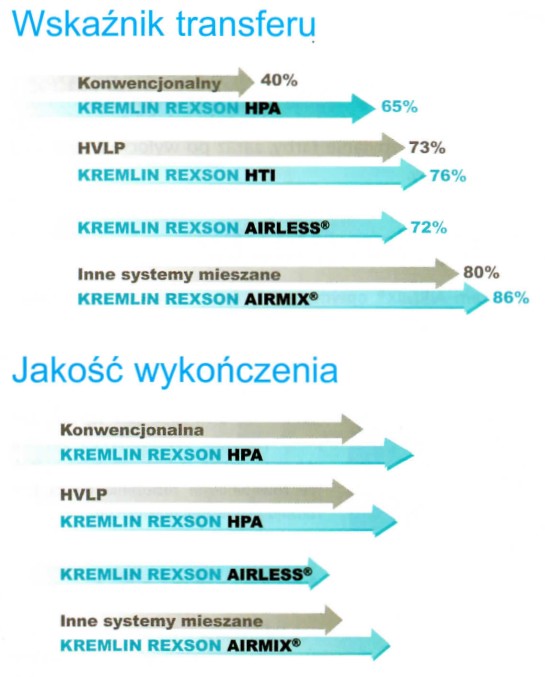 Wskaźnik transferu

Konwencjonalny 40%
KREMLIN REXSON HPA 65%

HVLP 73%
KREMLIN REXSON HTI 76%

KREMLIN REXSON AIRLESS® 72%

Inne systemy mieszane 80%
KREMLIN REXSON AIRMIX® 86%

Jakość wykończenia

Konwencjonalna
KREMLIN REXSON HPA

HVLP
KREMLIN REXSON HPA

KREMLIN REXSON AIRLESS®

Inne systemy mieszane
KREMLIN REXSON AIRMIX®